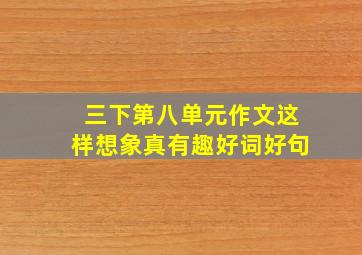 三下第八单元作文这样想象真有趣好词好句